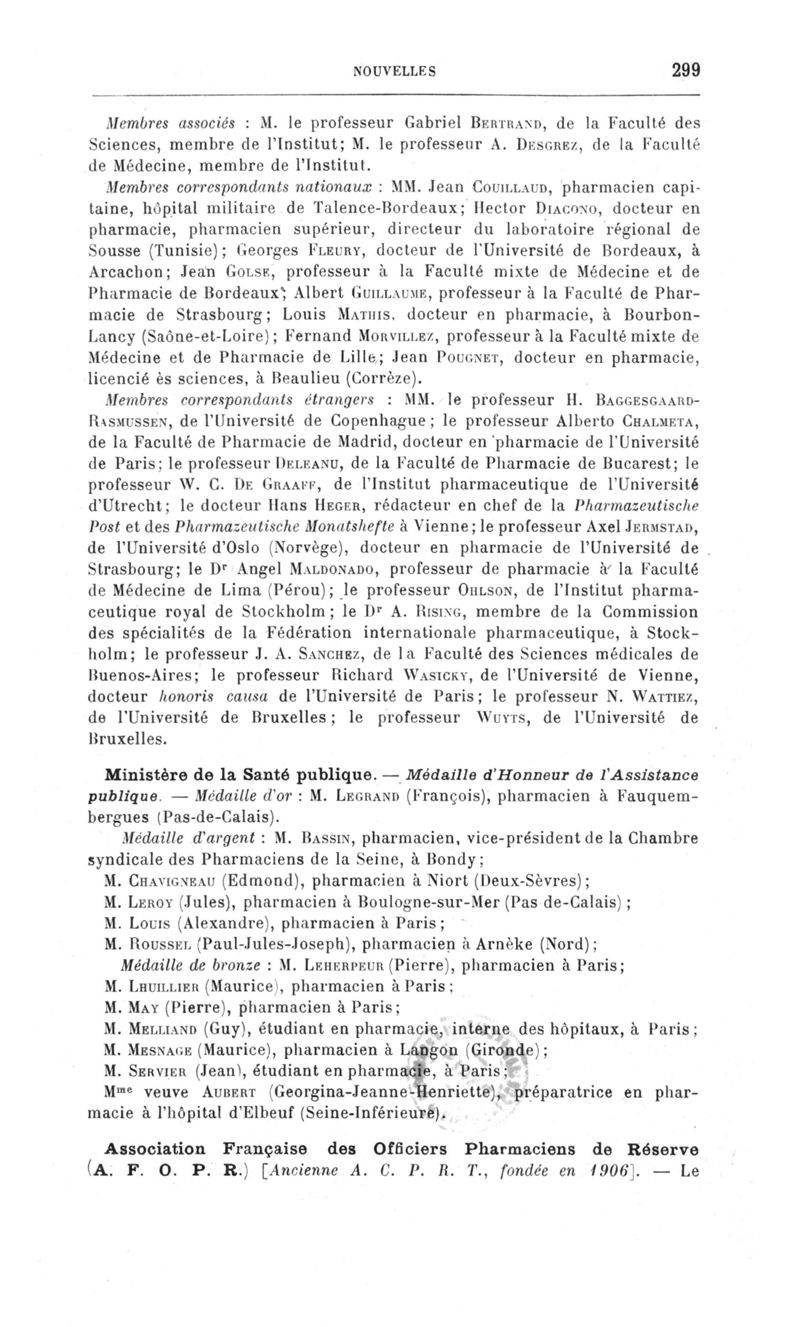 NOUVELLES 299

Membres associés : M. le professeur Gabriel Bertrand, de la Faculté des Sciences, membre de l'Institut; M. le professeur A. Desgrez, de la Faculté de Médecine, membre de l'Institut.

Membres correspondants nationaux : MM. Jean Couillaud, pharmacien capitaine, hôpital militaire de Talence-Bordeaux; Hector Diacono, docteur en pharmacie, pharmacien supérieur, directeur du laboratoire régional de Sousse (Tunisie); Georges Fleury, docteur de l'Université de Bordeaux, à Arcachon; Jean Golse, professeur à la Faculté mixte de Médecine et de Pharmacie de Bordeaux; Albert Guillaume, professeur à la Faculté de Pharmacie de Strasbourg; Louis Mathis, docteur en pharmacie, à Bourbon-Lancy (Saône-et-Loire); Fernand Morvillez, professeur à la Faculté mixte de Médecine et de Pharmacie de Lille; Jean Pougnet, docteur en pharmacie, licencié ès sciences, à Beaulieu (Corrèze).

Membres correspondants étrangers : MM. le professeur H. Baggesgaard-Rasmussen, de l'Université de Copenhague; le professeur Alberto Chalmeta, de la Faculté de Pharmacie de Madrid, docteur en pharmacie de l'Université de Paris; le professeur Deleanu, de la Faculté de Pharmacie de Bucarest; le professeur W. C. De Graaff, de l'Institut pharmaceutique de l'Université d'Utrecht; le docteur Hans Heger, rédacteur en chef de la Pharmazeutische Post et des Pharmazeutische Monatshefte à Vienne; le professeur Axel Jermstad, de l'Université d'Oslo (Norvège), docteur en pharmacie de l'Université de Strasbourg; le Dr Angel Maldonado, professeur de pharmacie à la Faculté de Médecine de Lima (Pérou); le professeur Ohlson, de l'Institut pharmaceutique royal de Stockholm; le Dr A. Rising, membre de la Commission des spécialités de la Fédération internationale pharmaceutique, à Stockholm; le professeur J. A. Sanchez, de la Faculté des Sciences médicales de Buenos-Aires; le professeur Richard Wasicky, de l'Université de Vienne, docteur honoris causa de l'Université de Paris; le professeur N. Wattiez, de l'Université de Bruxelles; le professeur Wuyts, de l'Université de Bruxelles.

Ministère de la Santé publique. — Médaille d'Honneur de l'Assistance publique. — Médaille d'or : M. Legrand (François), pharmacien à Fauquembergues (Pas-de-Calais).

Médaille d'argent : M. Bassin, pharmacien, vice-président de la Chambre syndicale des Pharmaciens de la Seine, à Bondy;
M. Chavigneau (Edmond), pharmacien à Niort (Deux-Sèvres);
M. Leroy (Jules), pharmacien à Boulogne-sur-Mer (Pas de-Calais);
M. Louis (Alexandre), pharmacien à Paris;
M. Roussel (Paul-Jules-Joseph), pharmacien à Arnèke (Nord);
Médaille de bronze : M. Leherpeur (Pierre), pharmacien à Paris;
M. Lhuillier (Maurice), pharmacien à Paris;
M. May (Pierre), pharmacien à Paris;
M. Melliand (Guy), étudiant en pharmacie, interne des hôpitaux, à Paris;
M. Mesnage (Maurice), pharmacien à Langon (Gironde);
M. Servier (Jean), étudiant en pharmacie, à Paris;
Mme veuve Aubert (Georgina-Jeanne-Henriette), préparatrice en pharmacie à l'hôpital d'Elbeuf (Seine-Inférieure).

Association Française des Officiers Pharmaciens de Réserve (A. F. O. P. R.) [Ancienne A. C. P. R. T., fondée en 1906]. — Le